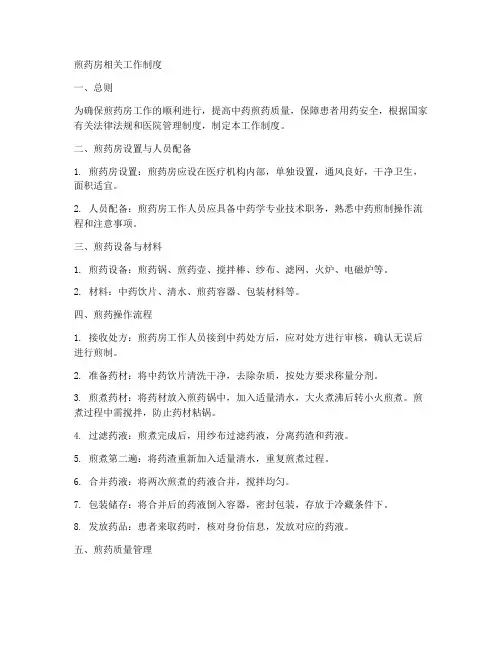 煎药房相关工作制度

一、总则

为确保煎药房工作的顺利进行，提高中药煎药质量，保障患者用药安全，根据国家有关法律法规和医院管理制度，制定本工作制度。

二、煎药房设置与人员配备

1. 煎药房设置：煎药房应设在医疗机构内部，单独设置，通风良好，干净卫生，面积适宜。

2. 人员配备：煎药房工作人员应具备中药学专业技术职务，熟悉中药煎制操作流程和注意事项。

三、煎药设备与材料

1. 煎药设备：煎药锅、煎药壶、搅拌棒、纱布、滤网、火炉、电磁炉等。

2. 材料：中药饮片、清水、煎药容器、包装材料等。

四、煎药操作流程

1. 接收处方：煎药房工作人员接到中药处方后，应对处方进行审核，确认无误后进行煎制。

2. 准备药材：将中药饮片清洗干净，去除杂质，按处方要求称量分剂。

3. 煎煮药材：将药材放入煎药锅中，加入适量清水，大火煮沸后转小火煎煮。煎煮过程中需搅拌，防止药材粘锅。

4. 过滤药液：煎煮完成后，用纱布过滤药液，分离药渣和药液。

5. 煎煮第二遍：将药渣重新加入适量清水，重复煎煮过程。

6. 合并药液：将两次煎煮的药液合并，搅拌均匀。

7. 包装储存：将合并后的药液倒入容器，密封包装，存放于冷藏条件下。

8. 发放药品：患者来取药时，核对身份信息，发放对应的药液。

五、煎药质量管理